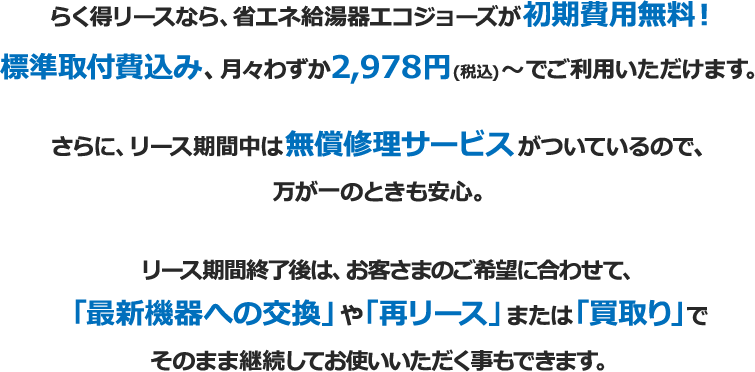 らく得リースなら、省エネ給湯器エコジョーズが初期費用無料！
標準取付費込み、月々わずか2,978円(税込)～でご利用いただけます。

さらに、リース期間中は無償修理サービスがついているので、
万が一のときも安心。

リース期間終了後は、お客さまのご希望に合わせて、
「最新機器への交換」や「再リース」または「買取り」で
そのまま継続してお使いいただく事もできます。